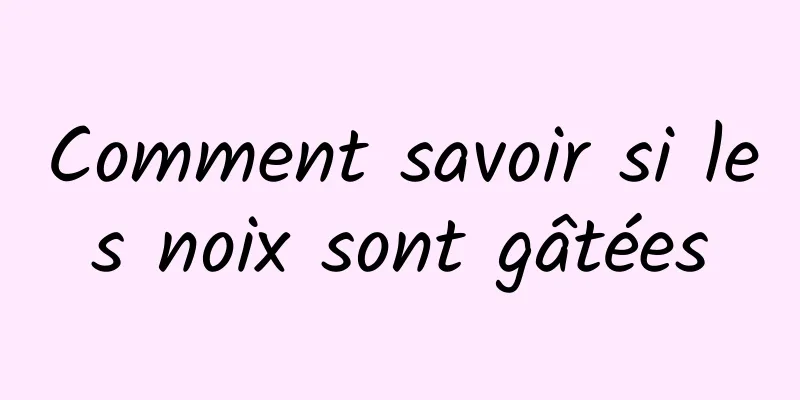 Comment savoir si les noix sont gâtées